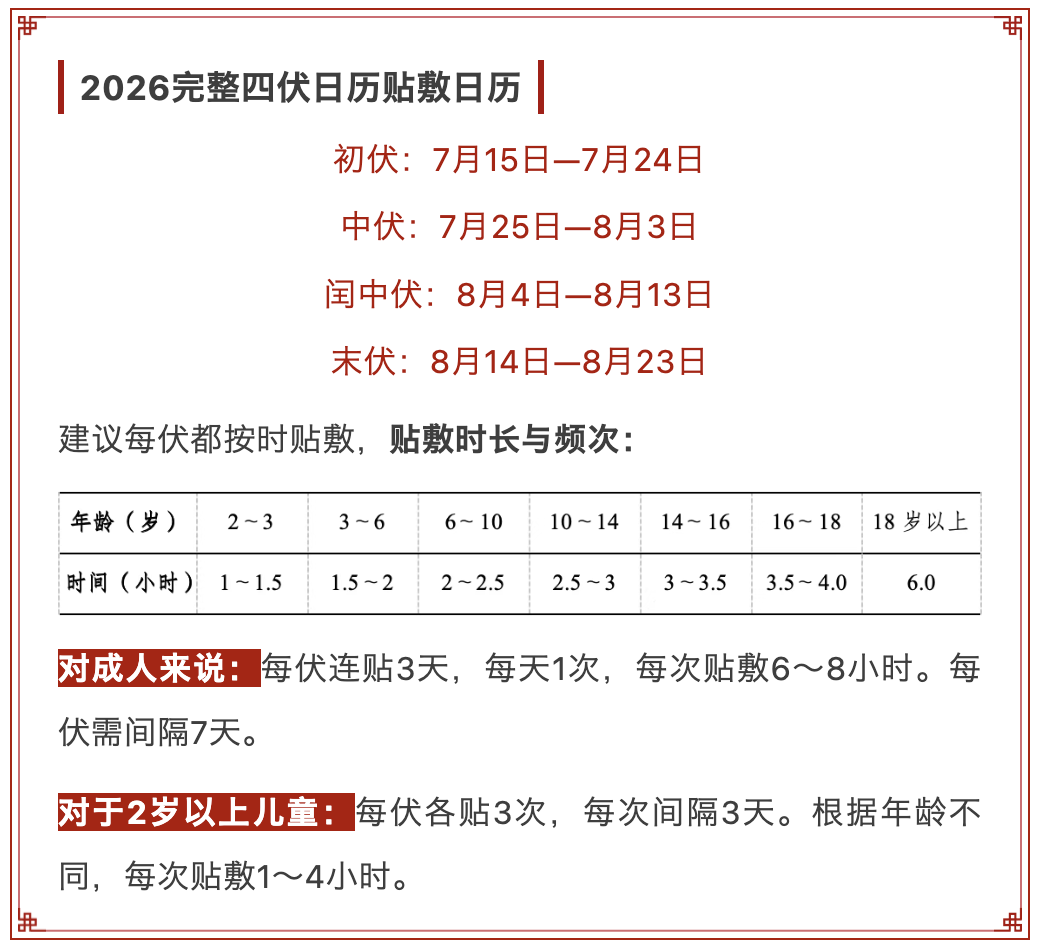 2026完整四伏日历贴敷日历

初伏：7月15日—7月24日

中伏：7月25日—8月3日

闰中伏：8月4日—8月13日

末伏：8月14日—8月23日

建议每伏都按时贴敷，贴敷时长与频次：

| 年龄（岁） | 2～3 | 3～6 | 6～10 | 10～14 | 14～16 | 16～18 | 18 岁以上 |
|---|---|---|---|---|---|---|---|
| 时间（小时） | 1～1.5 | 1.5～2 | 2～2.5 | 2.5～3 | 3～3.5 | 3.5～4.0 | 6.0 |

对成人来说：每伏连贴3天，每天1次，每次贴敷6～8小时。每伏需间隔7天。

对于2岁以上儿童：每伏各贴3次，每次间隔3天。根据年龄不同，每次贴敷1～4小时。